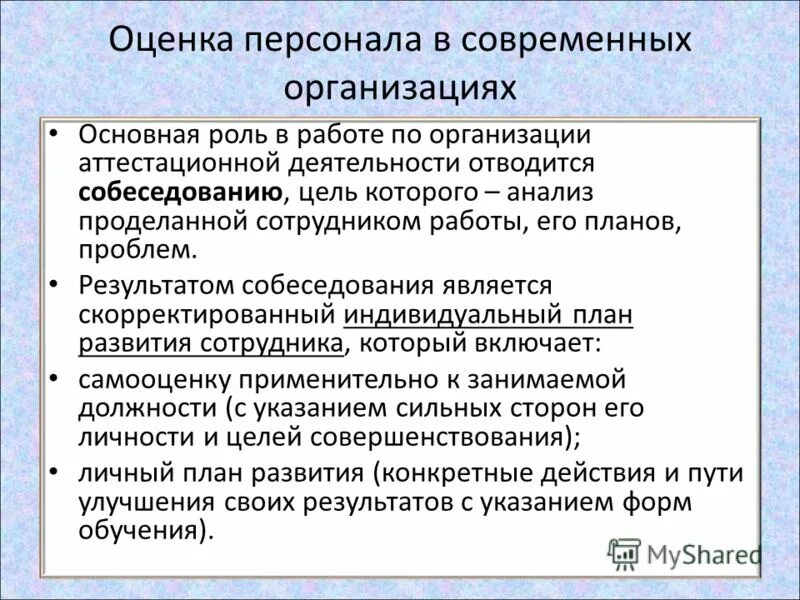 Оценка персонала в современных организациях

• Основная роль в работе по организации аттестационной деятельности отводится собеседованию, цель которого – анализ проделанной сотрудником работы, его планов, проблем.

• Результатом собеседования является скорректированный индивидуальный план развития сотрудника, который включает:

• самооценку применительно к занимаемой должности (с указанием сильных сторон его личности и целей совершенствования);

• личный план развития (конкретные действия и пути улучшения своих результатов с указанием форм обучения).

MyShared